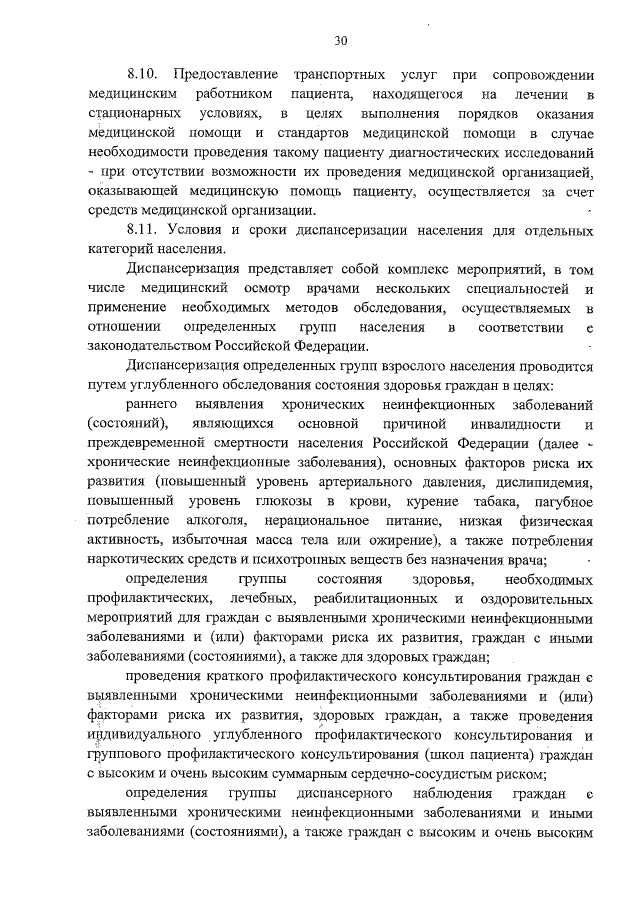 30

8.10. Предоставление транспортных услуг при сопровождении медицинским работником пациента, находящегося на лечении в стационарных условиях, в целях выполнения порядков оказания медицинской помощи и стандартов медицинской помощи в случае необходимости проведения такому пациенту диагностических исследований - при отсутствии возможности их проведения медицинской организацией, оказывающей медицинскую помощь пациенту, осуществляется за счет средств медицинской организации.

8.11. Условия и сроки диспансеризации населения для отдельных категорий населения.

Диспансеризация представляет собой комплекс мероприятий, в том числе медицинский осмотр врачами нескольких специальностей и применение необходимых методов обследования, осуществляемых в отношении определенных групп населения в соответствии с законодательством Российской Федерации.

Диспансеризация определенных групп взрослого населения проводится путем углубленного обследования состояния здоровья граждан в целях:

раннего выявления хронических неинфекционных заболеваний (состояний), являющихся основной причиной инвалидности и преждевременной смертности населения Российской Федерации (далее - хронические неинфекционные заболевания), основных факторов риска их развития (повышенный уровень артериального давления, дислипидемия, повышенный уровень глюкозы в крови, курение табака, пагубное потребление алкоголя, нерациональное питание, низкая физическая активность, избыточная масса тела или ожирение), а также потребления наркотических средств и психотропных веществ без назначения врача;

определения группы состояния здоровья, необходимых профилактических, лечебных, реабилитационных и оздоровительных мероприятий для граждан с выявленными хроническими неинфекционными заболеваниями и (или) факторами риска их развития, граждан с иными заболеваниями (состояниями), а также для здоровых граждан;

проведения краткого профилактического консультирования граждан с выявленными хроническими неинфекционными заболеваниями и (или) факторами риска их развития, здоровых граждан, а также проведения индивидуального углубленного профилактического консультирования и группового профилактического консультирования (школ пациента) граждан с высоким и очень высоким суммарным сердечно-сосудистым риском;

определения группы диспансерного наблюдения граждан с выявленными хроническими неинфекционными заболеваниями и иными заболеваниями (состояниями), а также граждан с высоким и очень высоким